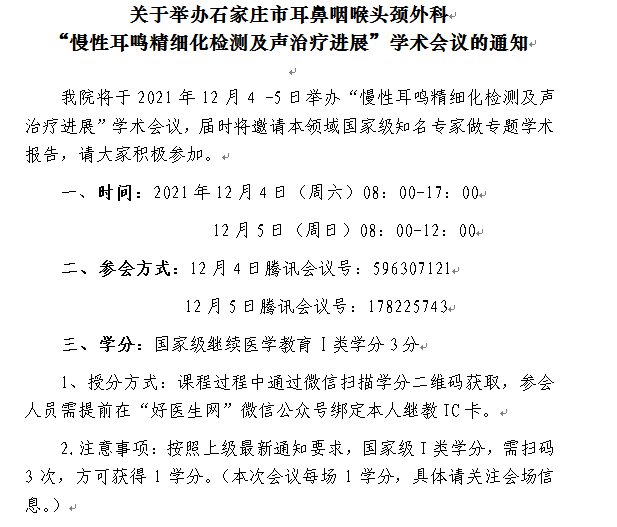 关于举办石家庄市耳鼻咽喉头颈外科
“慢性耳鸣精细化检测及声治疗进展”学术会议的通知

我院将于 2021 年 12 月 4 -5 日举办“慢性耳鸣精细化检测及声治疗进展”学术会议，届时将邀请本领域国家级知名专家做专题学术报告，请大家积极参加。

一、时间：2021 年 12 月 4 日（周六）08：00-17：00

12 月 5 日（周日）08：00-12：00

二、参会方式：12 月 4 日腾讯会议号：596307121

12 月 5 日腾讯会议号：178225743

三、学分：国家级继续医学教育 I 类学分 3 分

1、授分方式：课程过程中通过微信扫描学分二维码获取，参会人员需提前在“好医生网”微信公众号绑定本人继教 IC 卡。

2.注意事项：按照上级最新通知要求，国家级 I 类学分，需扫码 3 次，方可获得 1 学分。（本次会议每场 1 学分，具体请关注会场信息。）